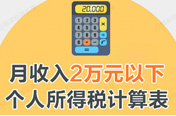 20.000

月收入2万元以下
个人所得税计算表